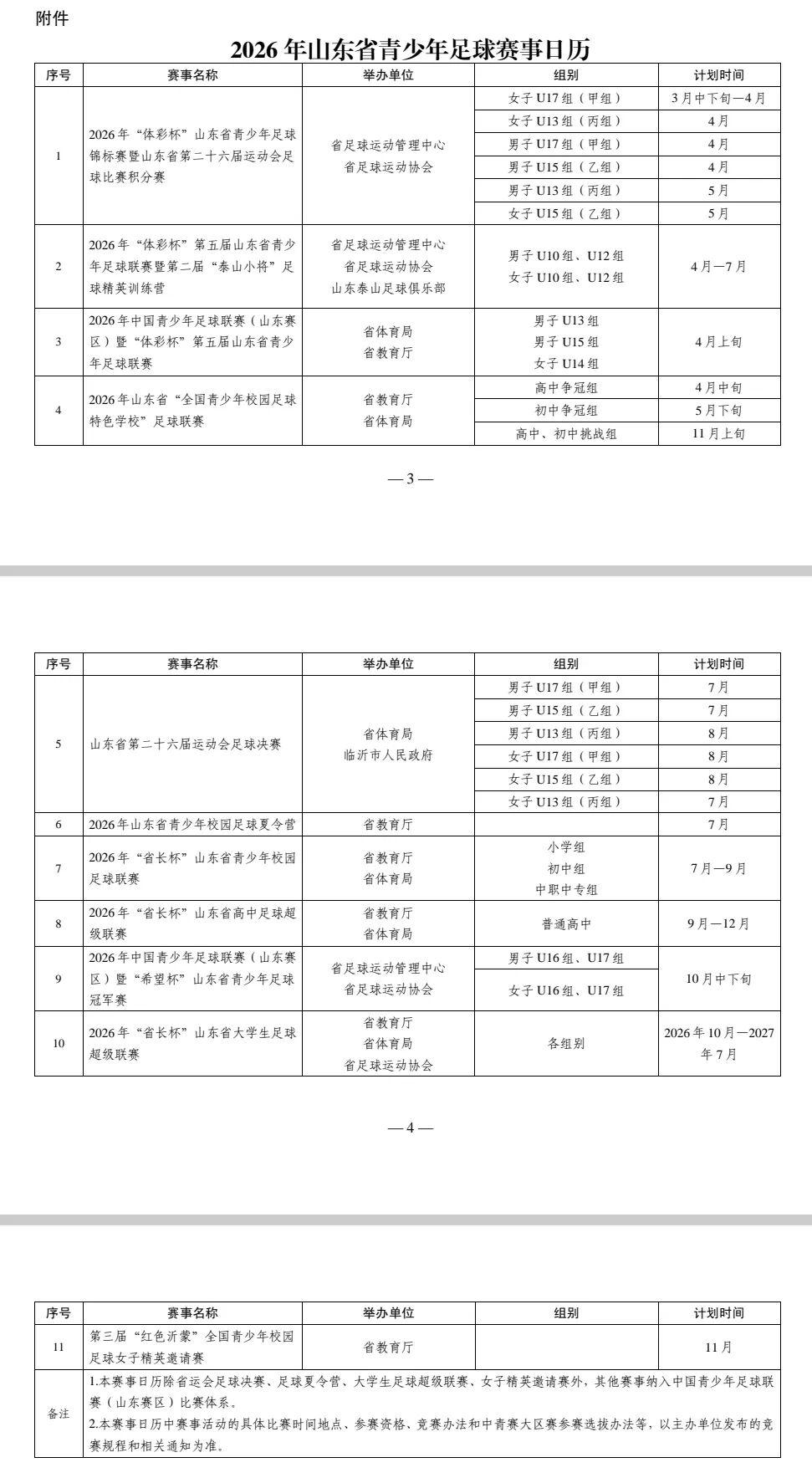 附件

2026 年山东省青少年足球赛事日历

| 序号 | 赛事名称 | 举办单位 | 组别 | 计划时间 |
|---|---|---|---|---|
| 1 | 2026 年“体彩杯”山东省青少年足球锦标赛暨山东省第二十六届运动会足球比赛积分赛 | 省足球运动管理中心 省足球运动协会 | 女子 U17 组（甲组） | 3 月中下旬—4 月 |
| | | | 女子 U13 组（丙组） | 4 月 |
| | | | 男子 U17 组（甲组） | 4 月 |
| | | | 男子 U15 组（乙组） | 4 月 |
| | | | 男子 U13 组（丙组） | 5 月 |
| | | | 女子 U15 组（乙组） | 5 月 |
| 2 | 2026 年“体彩杯”第五届山东省青少年足球联赛暨第二届“泰山小将”足球精英训练营 | 省足球运动管理中心 省足球运动协会 山东泰山足球俱乐部 | 男子 U10 组、U12 组 女子 U10 组、U12 组 | 4 月—7 月 |
| 3 | 2026 年中国青少年足球联赛（山东赛区）暨“体彩杯”第五届山东省青少年足球联赛 | 省体育局 省教育厅 | 男子 U13 组 男子 U15 组 女子 U14 组 | 4 月上旬 |
| 4 | 2026 年山东省“全国青少年校园足球特色学校”足球联赛 | 省教育厅 省体育局 | 高中争冠组 | 4 月中旬 |
| | | | 初中争冠组 | 5 月下旬 |
| | | | 高中、初中挑战组 | 11 月上旬 |

— 3 —

| 序号 | 赛事名称 | 举办单位 | 组别 | 计划时间 |
|---|---|---|---|---|
| 5 | 山东省第二十六届运动会足球决赛 | 省体育局 临沂市人民政府 | 男子 U17 组（甲组） | 7 月 |
| | | | 男子 U15 组（乙组） | 7 月 |
| | | | 男子 U13 组（丙组） | 8 月 |
| | | | 女子 U17 组（甲组） | 8 月 |
| | | | 女子 U15 组（乙组） | 8 月 |
| | | | 女子 U13 组（丙组） | 7 月 |
| 6 | 2026 年山东省青少年校园足球夏令营 | 省教育厅 | | 7 月 |
| 7 | 2026 年“省长杯”山东省青少年校园足球联赛 | 省教育厅 省体育局 | 小学组 初中组 中职中专组 | 7 月—9 月 |
| 8 | 2026 年“省长杯”山东省高中足球超级联赛 | 省教育厅 省体育局 | 普通高中 | 9 月—12 月 |
| 9 | 2026 年中国青少年足球联赛（山东赛区）暨“希望杯”山东省青少年足球冠军赛 | 省足球运动管理中心 省足球运动协会 | 男子 U16 组、U17 组 | 10 月中下旬 |
| | | | 女子 U16 组、U17 组 | |
| 10 | 2026 年“省长杯”山东省大学生足球超级联赛 | 省教育厅 省体育局 省足球运动协会 | 各组别 | 2026 年 10 月—2027 年 7 月 |

— 4 —

| 序号 | 赛事名称 | 举办单位 | 组别 | 计划时间 |
|---|---|---|---|---|
| 11 | 第三届“红色沂蒙”全国青少年校园足球女子精英邀请赛 | 省教育厅 | | 11 月 |
| 备注 | 1.本赛事日历除省运会足球决赛、足球夏令营、大学生足球超级联赛、女子精英邀请赛外，其他赛事纳入中国青少年足球联赛（山东赛区）比赛体系。 2.本赛事日历中赛事活动的具体比赛时间地点、参赛资格、竞赛办法和中青赛大区赛参赛选拔办法等，以主办单位发布的竞赛规程和相关通知为准。 | | | |